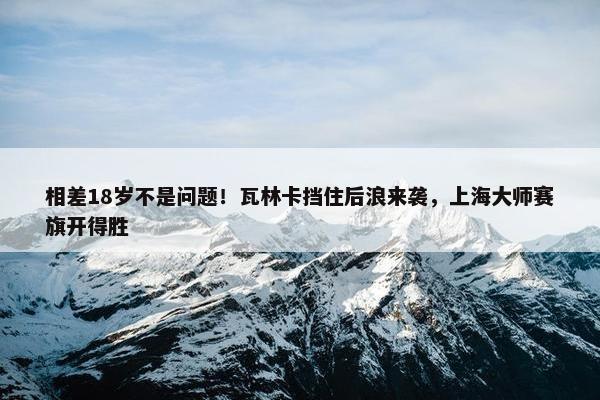 相差18岁不是问题！瓦林卡挡住后浪来袭，上海大师赛旗开得胜